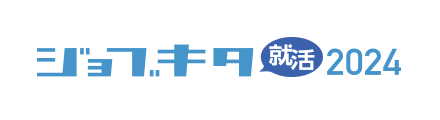 ジョブキタ 就活 2024